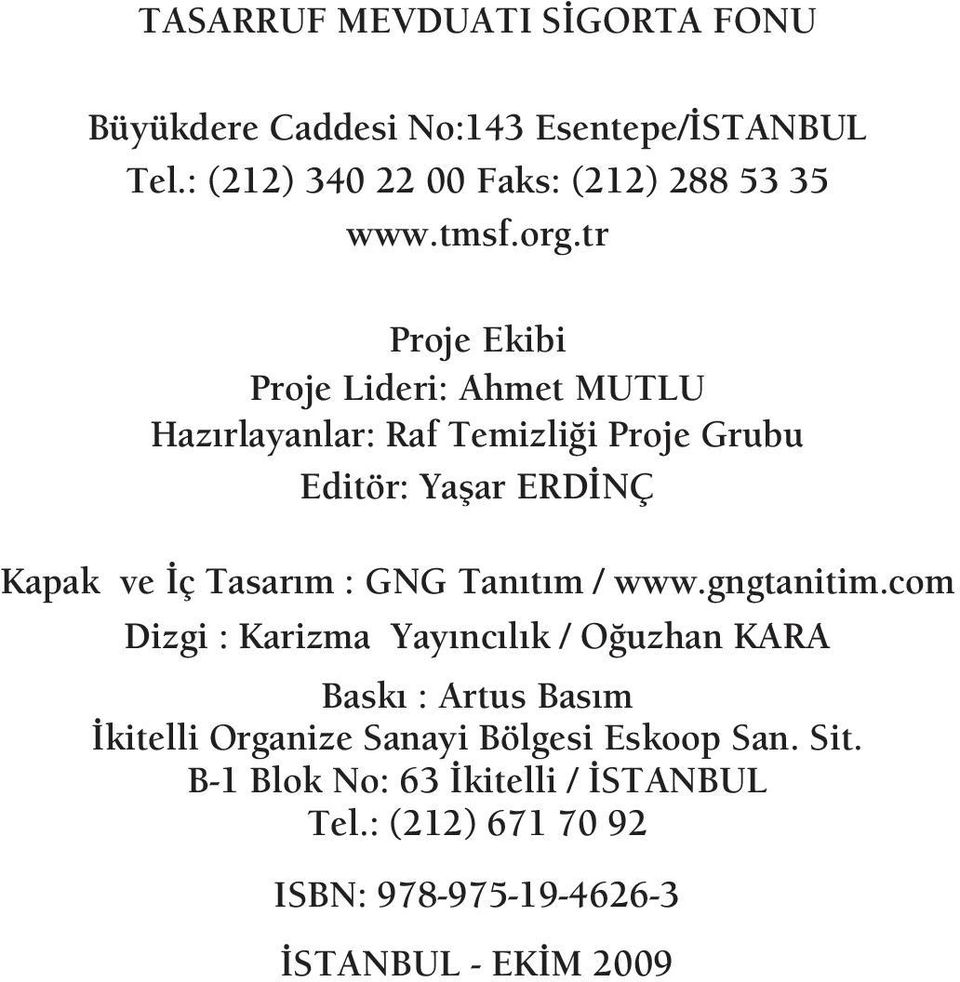 TASARRUF MEVDUATI SİGORTA FONU

Büyükdere Caddesi No:143 Esentepe/İSTANBUL
Tel.: (212) 340 22 00 Faks: (212) 288 53 35
www.tmsf.org.tr

Proje Ekibi
Proje Lideri: Ahmet MUTLU
Hazırlayanlar: Raf Temizliği Proje Grubu
Editör: Yaşar ERDİNÇ

Kapak ve İç Tasarım : GNG Tanıtım / www.gngtanitim.com
Dizgi : Karizma Yayıncılık / Oğuzhan KARA

Baskı : Artus Basım
İkitelli Organize Sanayi Bölgesi Eskoop San. Sit.
B-1 Blok No: 63 İkitelli / İSTANBUL
Tel.: (212) 671 70 92

ISBN: 978-975-19-4626-3

İSTANBUL - EKİM 2009